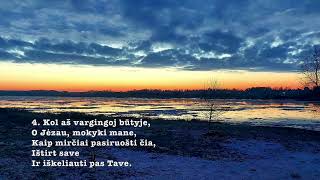 4. Kol aš vargingoj būtyje,
O Jėzau, mokyki mane,
Kaip mirčiai pasiruošti čia,
Ištirt save
Ir iškeliauti pas Tave.